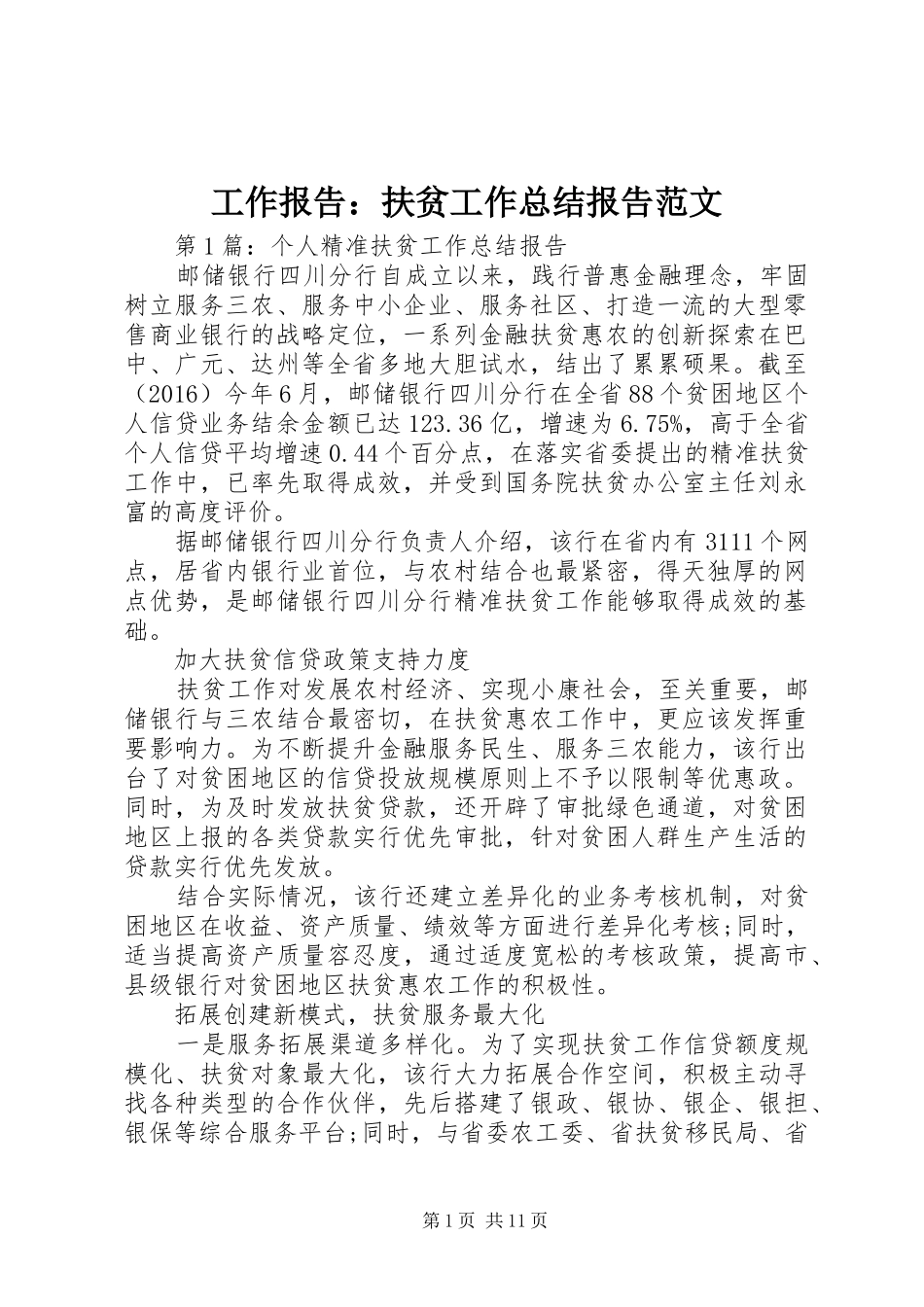 工作报告：扶贫工作总结报告范文

第1篇：个人精准扶贫工作总结报告

邮储银行四川分行自成立以来，践行普惠金融理念，牢固树立服务三农、服务中小企业、服务社区、打造一流的大型零售商业银行的战略定位，一系列金融扶贫惠农的创新探索在巴中、广元、达州等全省多地大胆试水，结出了累累硕果。截至（2016）今年6月，邮储银行四川分行在全省88个贫困地区个人信贷业务结余金额已达123.36亿，增速为6.75%，高于全省个人信贷平均增速0.44个百分点，在落实省委提出的精准扶贫工作中，已率先取得成效，并受到国务院扶贫办公室主任刘永富的高度评价。

据邮储银行四川分行负责人介绍，该行在省内有3111个网点，居省内银行业首位，与农村结合也最紧密，得天独厚的网点优势，是邮储银行四川分行精准扶贫工作能够取得成效的基础。

加大扶贫信贷政策支持力度

扶贫工作对发展农村经济、实现小康社会，至关重要，邮储银行与三农结合最密切，在扶贫惠农工作中，更应该发挥重要影响力。为不断提升金融服务民生、服务三农能力，该行出台了对贫困地区的信贷投放规模原则上不予以限制等优惠政。同时，为及时发放扶贫贷款，还开辟了审批绿色通道，对贫困地区上报的各类贷款实行优先审批，针对贫困人群生产生活的贷款实行优先发放。

结合实际情况，该行还建立差异化的业务考核机制，对贫困地区在收益、资产质量、绩效等方面进行差异化考核;同时，适当提高资产质量容忍度，通过适度宽松的考核政策，提高市、县级银行对贫困地区扶贫惠农工作的积极性。

拓展创建新模式，扶贫服务最大化

一是服务拓展渠道多样化。为了实现扶贫工作信贷额度规模化、扶贫对象最大化，该行大力拓展合作空间，积极主动寻找各种类型的合作伙伴，先后搭建了银政、银协、银企、银担、银保等综合服务平台;同时，与省委农工委、省扶贫移民局、省

第1页 共11页